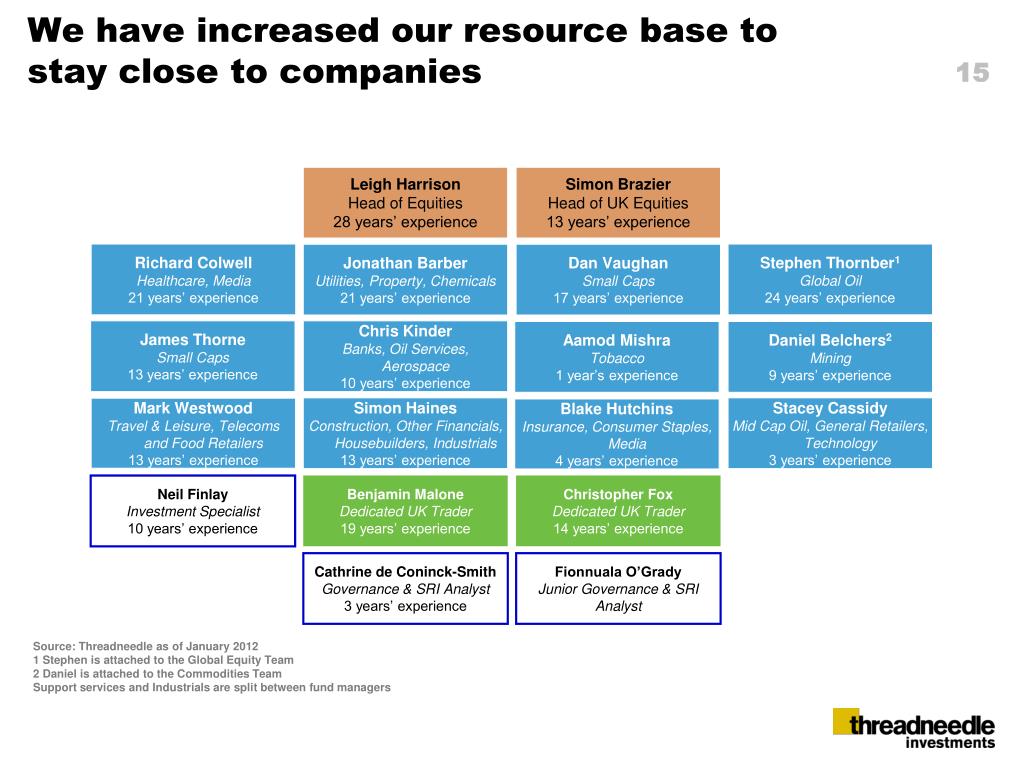 We have increased our resource base to stay close to companies

15

Leigh Harrison
Head of Equities
28 years' experience

Simon Brazier
Head of UK Equities
13 years' experience

Richard Colwell
Healthcare, Media
21 years' experience

Jonathan Barber
Utilities, Property, Chemicals
21 years' experience

Dan Vaughan
Small Caps
17 years' experience

Stephen Thornber$^1$
Global Oil
24 years' experience

James Thorne
Small Caps
13 years' experience

Chris Kinder
Banks, Oil Services, Aerospace
10 years' experience

Aamod Mishra
Tobacco
1 year's experience

Daniel Belchers$^2$
Mining
9 years' experience

Mark Westwood
Travel & Leisure, Telecoms and Food Retailers
13 years' experience

Simon Haines
Construction, Other Financials, Housebuilders, Industrials
13 years' experience

Blake Hutchins
Insurance, Consumer Staples, Media
4 years' experience

Stacey Cassidy
Mid Cap Oil, General Retailers, Technology
3 years' experience

Neil Finlay
Investment Specialist
10 years' experience

Benjamin Malone
Dedicated UK Trader
19 years' experience

Christopher Fox
Dedicated UK Trader
14 years' experience

Cathrine de Coninck-Smith
Governance & SRI Analyst
3 years' experience

Fionnuala O'Grady
Junior Governance & SRI Analyst

Source: Threadneedle as of January 2012
1 Stephen is attached to the Global Equity Team
2 Daniel is attached to the Commodities Team
Support services and Industrials are split between fund managers

threadneedle investments